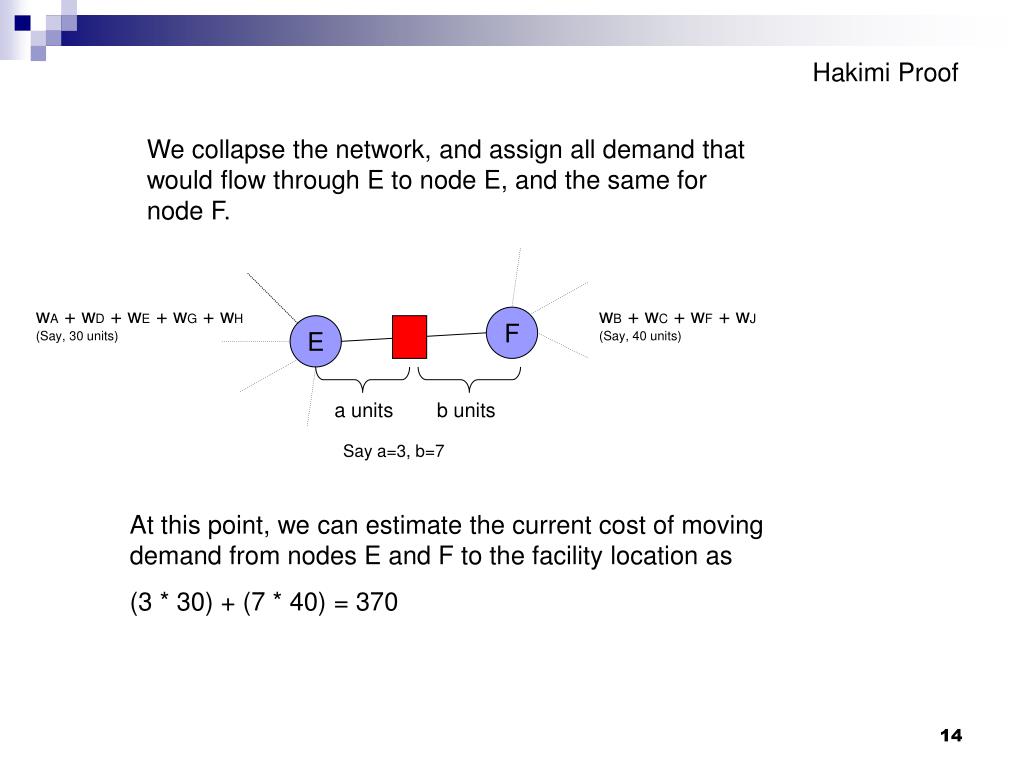 Hakimi Proof

We collapse the network, and assign all demand that would flow through E to node E, and the same for node F.

$w_A + w_D + w_E + w_G + w_H$
(Say, 30 units)

E

F

$w_B + w_C + w_F + w_J$
(Say, 40 units)

a units

b units

Say a=3, b=7

At this point, we can estimate the current cost of moving demand from nodes E and F to the facility location as

(3 * 30) + (7 * 40) = 370

14